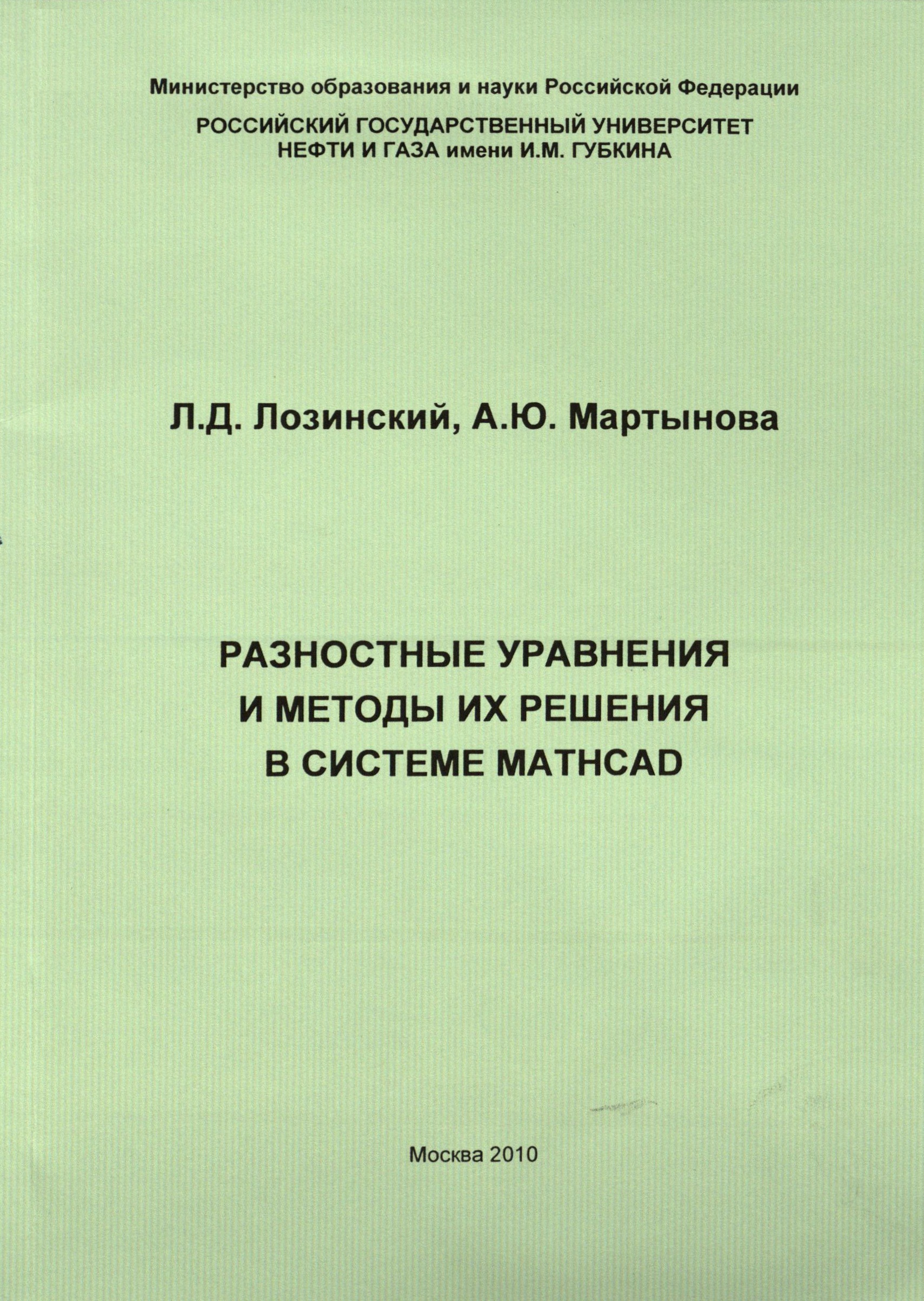 Министерство образования и науки Российской Федерации

РОССИЙСКИЙ ГОСУДАРСТВЕННЫЙ УНИВЕРСИТЕТ
НЕФТИ И ГАЗА имени И.М. ГУБКИНА

Л.Д. Лозинский, А.Ю. Мартынова

РАЗНОСТНЫЕ УРАВНЕНИЯ
И МЕТОДЫ ИХ РЕШЕНИЯ
В СИСТЕМЕ MATHCAD

Москва 2010